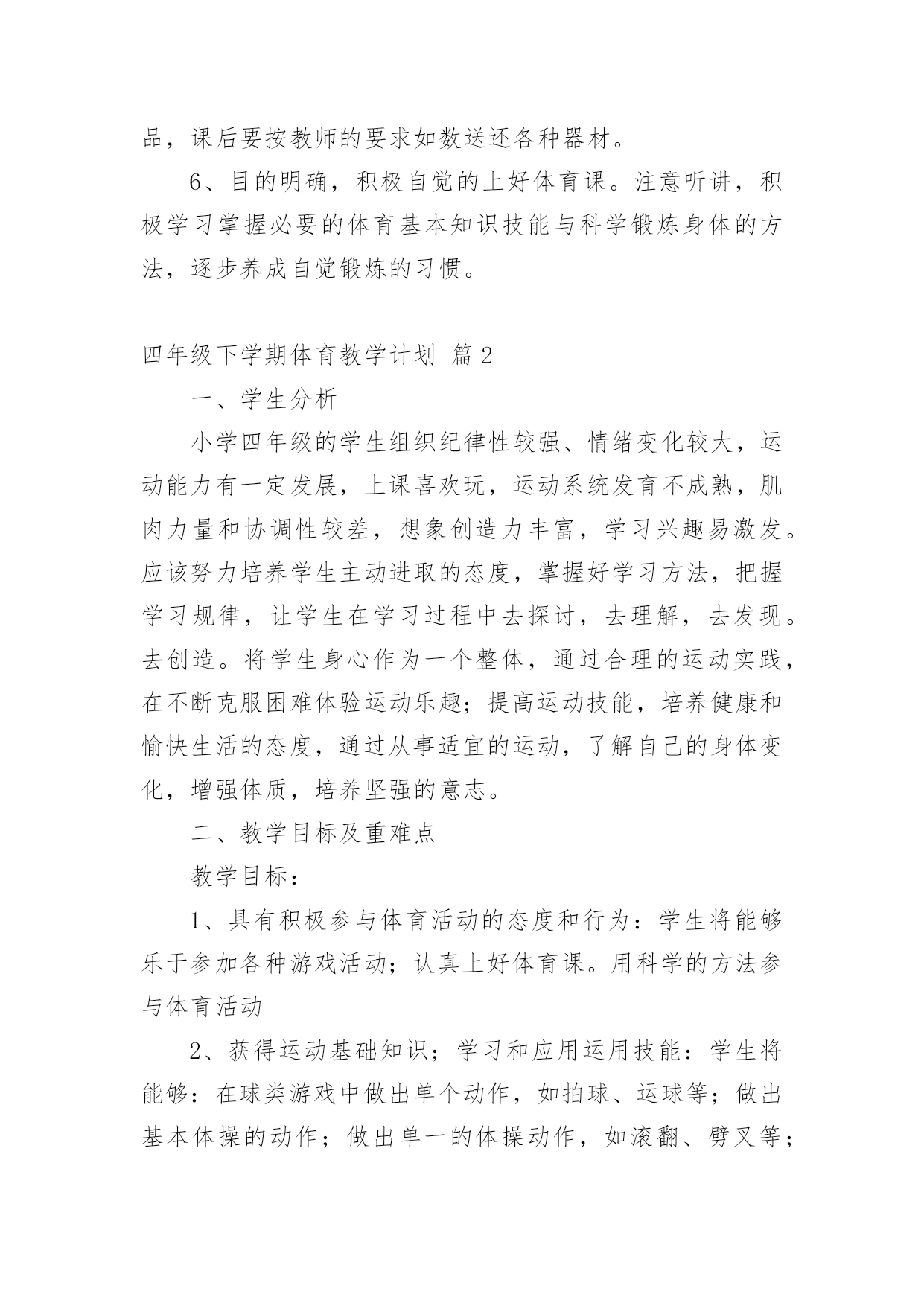 品，课后要按教师的要求如数送还各种器材。

6、目的明确，积极自觉的上好体育课。注意听讲，积极学习掌握必要的体育基本知识技能与科学锻炼身体的方法，逐步养成自觉锻炼的习惯。

四年级下学期体育教学计划 篇2

一、学生分析

小学四年级的学生组织纪律性较强、情绪变化较大，运动能力有一定发展，上课喜欢玩，运动系统发育不成熟，肌肉力量和协调性较差，想象创造力丰富，学习兴趣易激发。应该努力培养学生主动进取的态度，掌握好学习方法，把握学习规律，让学生在学习过程中去探讨，去理解，去发现。去创造。将学生身心作为一个整体，通过合理的运动实践，在不断克服困难体验运动乐趣；提高运动技能，培养健康和愉快生活的态度，通过从事适宜的运动，了解自己的身体变化，增强体质，培养坚强的意志。

二、教学目标及重难点

教学目标：

1、具有积极参与体育活动的态度和行为：学生将能够乐于参加各种游戏活动；认真上好体育课。用科学的方法参与体育活动

2、获得运动基础知识；学习和应用运用技能：学生将能够：在球类游戏中做出单个动作，如拍球、运球等；做出基本体操的动作；做出单一的体操动作，如滚翻、劈叉等；